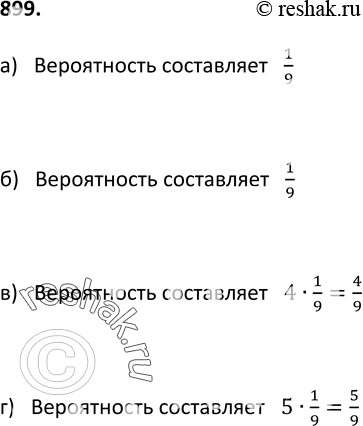 899. © reshak.ru

а) Вероятность составляет $\frac{1}{9}$

б) Вероятность составляет $\frac{1}{9}$

в) Вероятность составляет $4 \cdot \frac{1}{9} = \frac{4}{9}$

reshak.ru ©

г) Вероятность составляет $5 \cdot \frac{1}{9} = \frac{5}{9}$